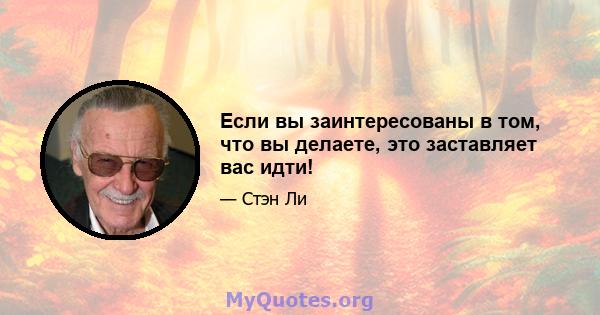 Если вы заинтересованы в том, что вы делаете, это заставляет вас идти!

— Стэн Ли

MyQuotes.org